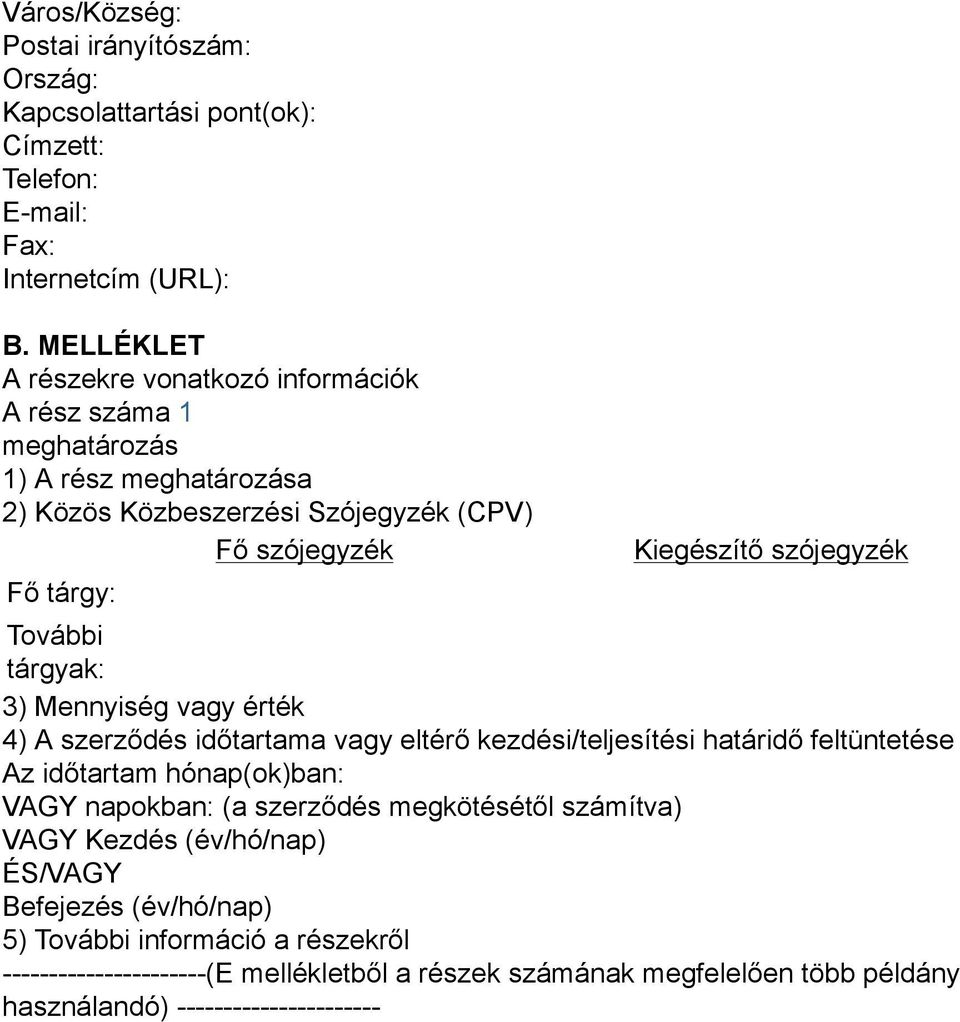 Város/Község:
Postai irányítószám:
Ország:
Kapcsolattartási pont(ok):
Címzett:
Telefon:
E-mail:
Fax:
Internetcím (URL):

B. MELLÉKLET
A részekre vonatkozó információk
A rész száma 1
meghatározás
1) A rész meghatározása
2) Közös Közbeszerzési Szójegyzék (CPV)

| | Fő szójegyzék | Kiegészítő szójegyzék |
|---|---|---|
| Fő tárgy: | | |
| További tárgyak: | | |

3) Mennyiség vagy érték
4) A szerződés időtartama vagy eltérő kezdési/teljesítési határidő feltüntetése
Az időtartam hónap(ok)ban:
VAGY napokban: (a szerződés megkötésétől számítva)
VAGY Kezdés (év/hó/nap)
ÉS/VAGY
Befejezés (év/hó/nap)
5) További információ a részekről
---------------------(E mellékletből a részek számának megfelelően több példány használandó) ---------------------